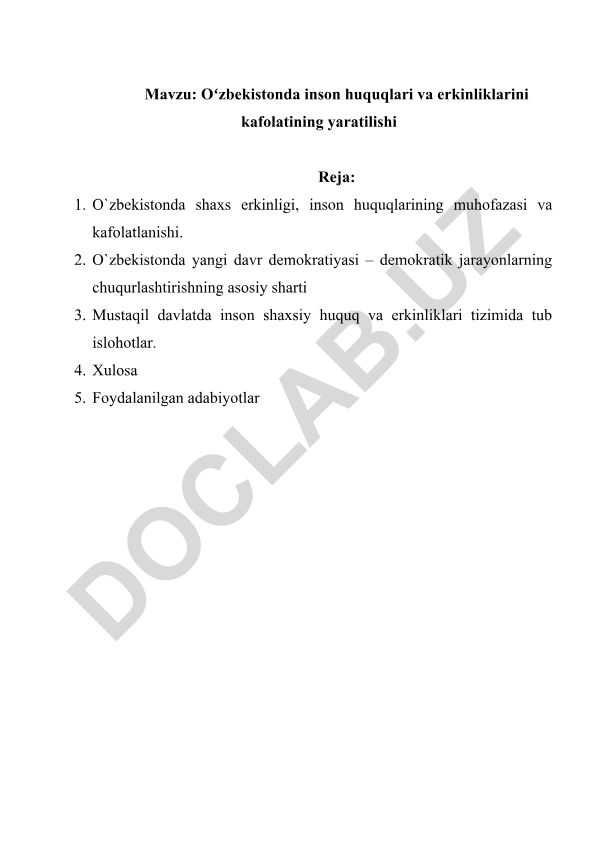 Mavzu: O‘zbekistonda inson huquqlari va erkinliklarini kafolatining yaratilishi

Reja:

1. O`zbekistonda shaxs erkinligi, inson huquqlarining muhofazasi va kafolatlanishi.
2. O`zbekistonda yangi davr demokratiyasi – demokratik jarayonlarning chuqurlashtirishning asosiy sharti
3. Mustaqil davlatda inson shaxsiy huquq va erkinliklari tizimida tub islohotlar.
4. Xulosa
5. Foydalanilgan adabiyotlar

DOCLAB.UZ